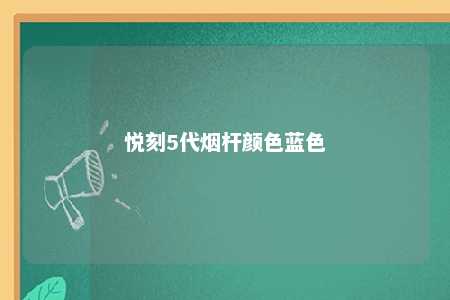 悦刻5代烟杆颜色蓝色